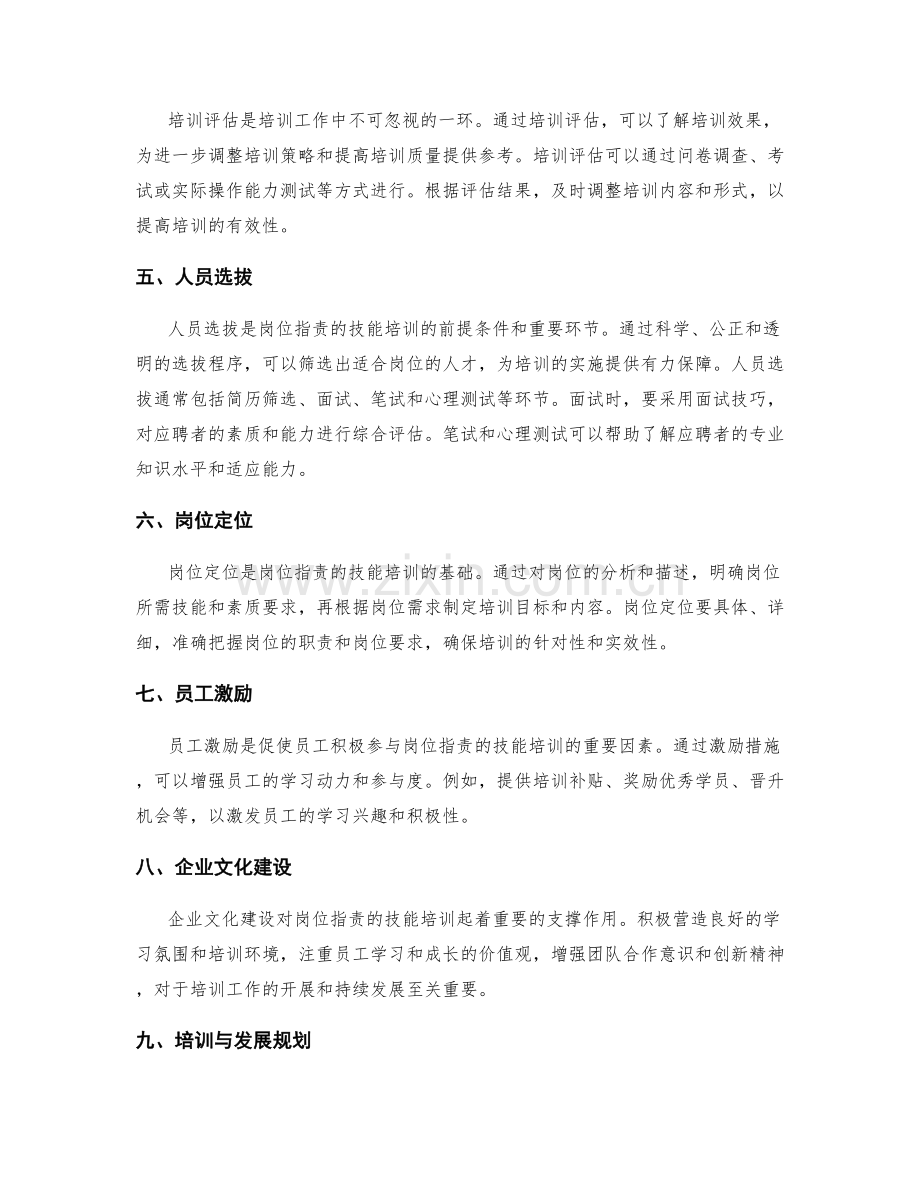 培训评估是培训工作中不可忽视的一环。通过培训评估，可以了解培训效果，为进一步调整培训策略和提高培训质量提供参考。培训评估可以通过问卷调查、考试或实际操作能力测试等方式进行。根据评估结果，及时调整培训内容和形式，以提高培训的有效性。

五、人员选拔

人员选拔是岗位指责的技能培训的前提条件和重要环节。通过科学、公正和透明的选拔程序，可以筛选出适合岗位的人才，为培训的实施提供有力保障。人员选拔通常包括简历筛选、面试、笔试和心理测试等环节。面试时，要采用面试技巧，对应聘者的素质和能力进行综合评估。笔试和心理测试可以帮助了解应聘者的专业知识水平和适应能力。

六、岗位定位

岗位定位是岗位指责的技能培训的基础。通过对岗位的分析和描述，明确岗位所需技能和素质要求，再根据岗位需求制定培训目标和内容。岗位定位要具体、详细，准确把握岗位的职责和岗位要求，确保培训的针对性和实效性。

七、员工激励

员工激励是促使员工积极参与岗位指责的技能培训的重要因素。通过激励措施，可以增强员工的学习动力和参与度。例如，提供培训补贴、奖励优秀学员、晋升机会等，以激发员工的学习兴趣和积极性。

八、企业文化建设

企业文化建设对岗位指责的技能培训起着重要的支撑作用。积极营造良好的学习氛围和培训环境，注重员工学习和成长的价值观，增强团队合作意识和创新精神，对于培训工作的开展和持续发展至关重要。

九、培训与发展规划

www.zixin.com.cn